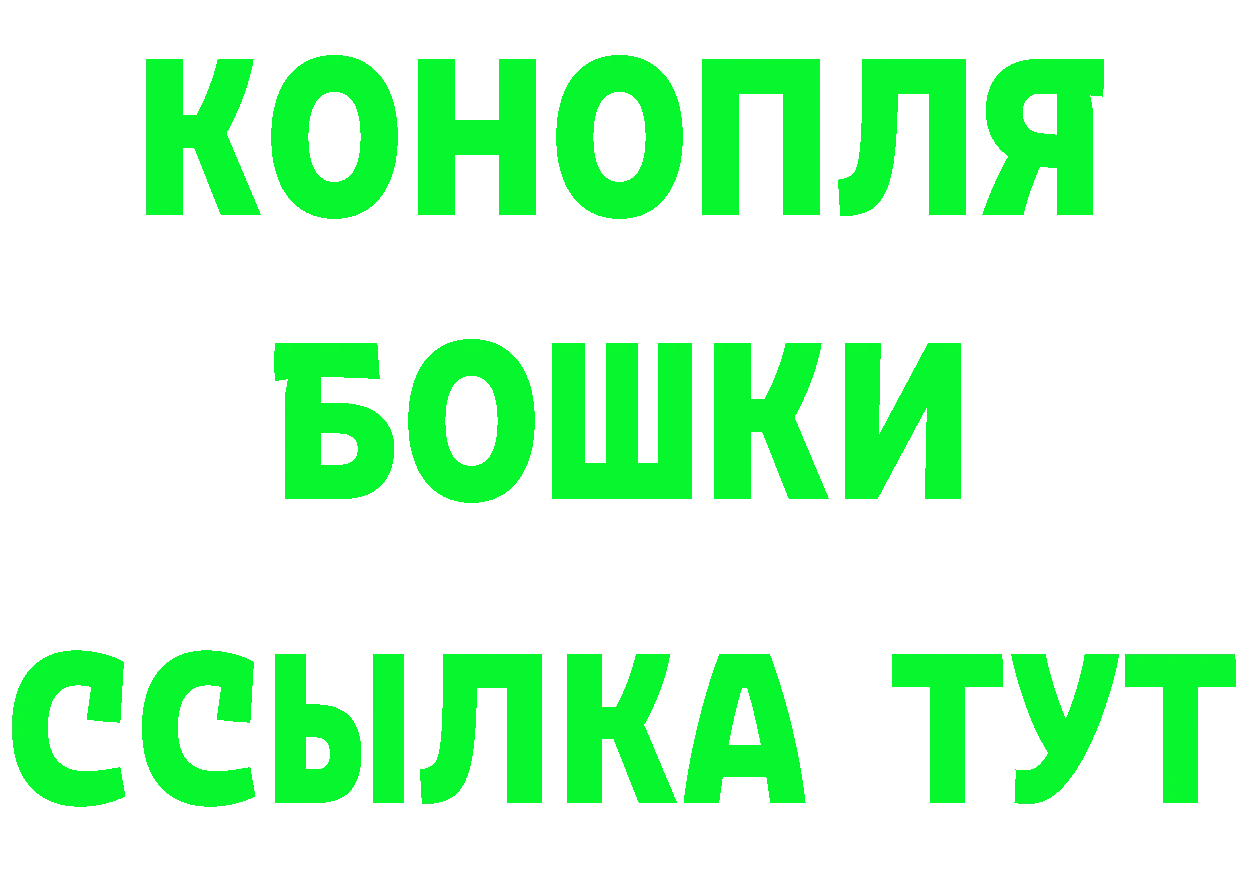 КОНОПЛЯ
БОШКИ
ССЫЛКА ТУТ